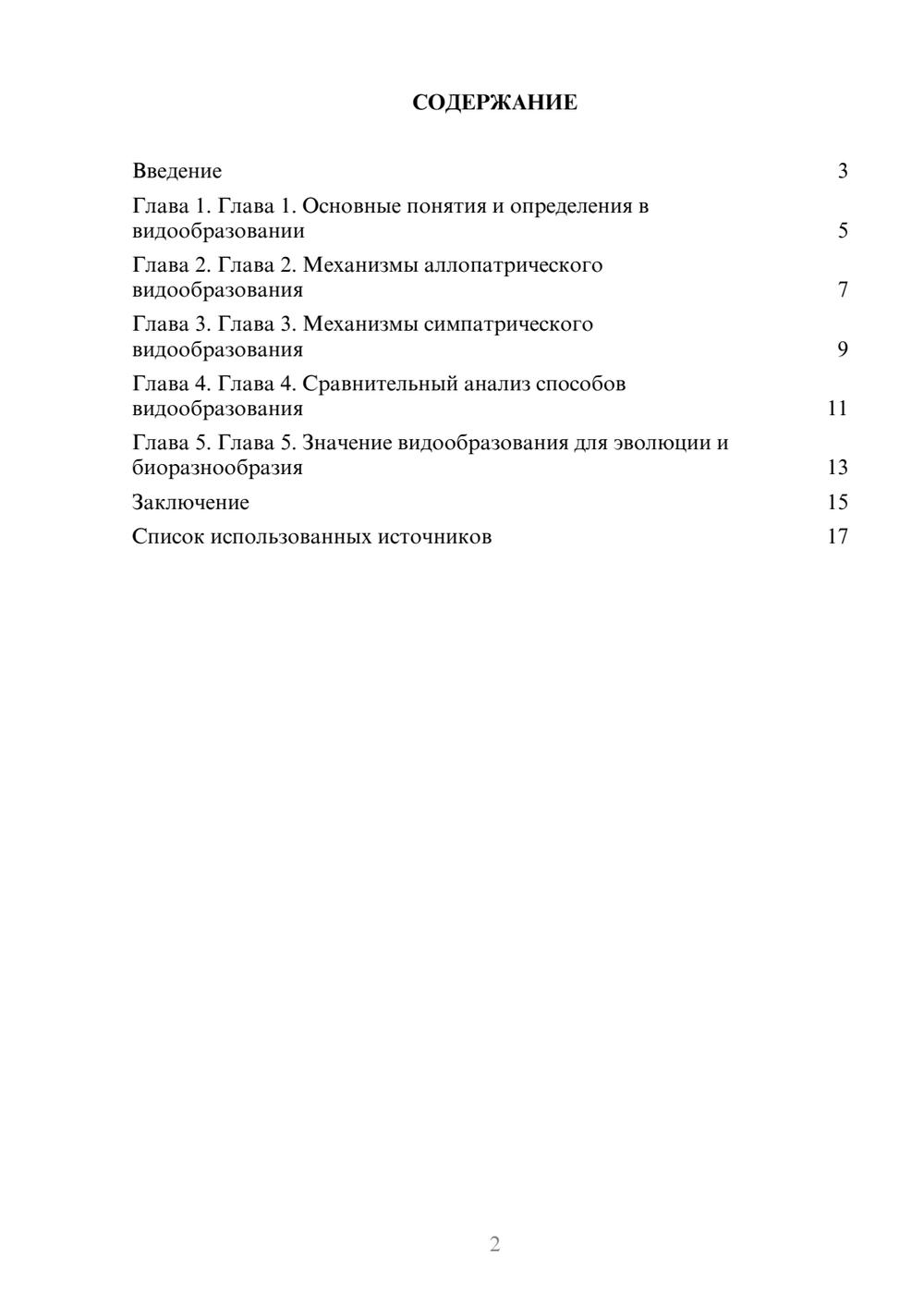 СОДЕРЖАНИЕ

Введение 3

Глава 1. Глава 1. Основные понятия и определения в видообразовании 5

Глава 2. Глава 2. Механизмы аллопатрического видообразования 7

Глава 3. Глава 3. Механизмы симпатрического видообразования 9

Глава 4. Глава 4. Сравнительный анализ способов видообразования 11

Глава 5. Глава 5. Значение видообразования для эволюции и биоразнообразия 13

Заключение 15

Список использованных источников 17

2